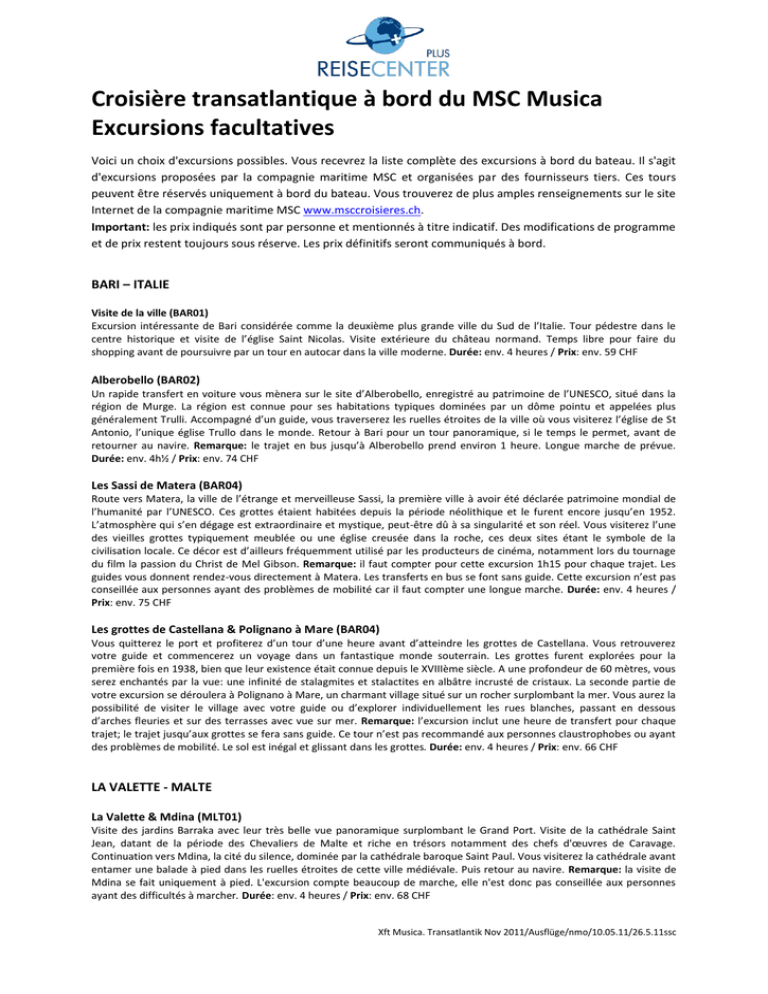 PLUS
REISECENTER

Croisière transatlantique à bord du MSC Musica
Excursions facultatives

Voici un choix d'excursions possibles. Vous recevrez la liste complète des excursions à bord du bateau. Il s'agit d'excursions proposées par la compagnie maritime MSC et organisées par des fournisseurs tiers. Ces tours peuvent être réservés uniquement à bord du bateau. Vous trouverez de plus amples renseignements sur le site Internet de la compagnie maritime MSC www.msccroisieres.ch.
Important: les prix indiqués sont par personne et mentionnés à titre indicatif. Des modifications de programme et de prix restent toujours sous réserve. Les prix définitifs seront communiqués à bord.

BARI – ITALIE

Visite de la ville (BAR01)
Excursion intéressante de Bari considérée comme la deuxième plus grande ville du Sud de l'Italie. Tour pédestre dans le centre historique et visite de l'église Saint Nicolas. Visite extérieure du château normand. Temps libre pour faire du shopping avant de poursuivre par un tour en autocar dans la ville moderne. Durée: env. 4 heures / Prix: env. 59 CHF

Alberobello (BAR02)
Un rapide transfert en voiture vous mènera sur le site d'Alberobello, enregistré au patrimoine de l'UNESCO, situé dans la région de Murge. La région est connue pour ses habitations typiques dominées par un dôme pointu et appelées plus généralement Trulli. Accompagné d'un guide, vous traverserez les ruelles étroites de la ville où vous visiterez l'église de St Antonio, l'unique église Trullo dans le monde. Retour à Bari pour un tour panoramique, si le temps le permet, avant de retourner au navire. Remarque: le trajet en bus jusqu'à Alberobello prend environ 1 heure. Longue marche de prévue. Durée: env. 4h½ / Prix: env. 74 CHF

Les Sassi de Matera (BAR04)
Route vers Matera, la ville de l'étrange et merveilleuse Sassi, la première ville à avoir été déclarée patrimoine mondial de l'humanité par l'UNESCO. Ces grottes étaient habitées depuis la période néolithique et le furent encore jusqu'en 1952. L'atmosphère qui s'en dégage est extraordinaire et mystique, peut-être dû à sa singularité et son réel. Vous visiterez l'une des vieilles grottes typiquement meublée ou une église creusée dans la roche, ces deux sites étant le symbole de la civilisation locale. Ce décor est d'ailleurs fréquemment utilisé par les producteurs de cinéma, notamment lors du tournage du film la passion du Christ de Mel Gibson. Remarque: il faut compter pour cette excursion 1h15 pour chaque trajet. Les guides vous donnent rendez-vous directement à Matera. Les transferts en bus se font sans guide. Cette excursion n'est pas conseillée aux personnes ayant des problèmes de mobilité car il faut compter une longue marche. Durée: env. 4 heures / Prix: env. 75 CHF

Les grottes de Castellana & Polignano à Mare (BAR04)
Vous quitterez le port et profiterez d'un tour d'une heure avant d'atteindre les grottes de Castellana. Vous retrouverez votre guide et commencerez un voyage dans un fantastique monde souterrain. Les grottes furent explorées pour la première fois en 1938, bien que leur existence était connue depuis le XVIIIème siècle. A une profondeur de 60 mètres, vous serez enchantés par la vue: une infinité de stalagmites et stalactites en albâtre incrusté de cristaux. La seconde partie de votre excursion se déroulera à Polignano à Mare, un charmant village situé sur un rocher surplombant la mer. Vous aurez la possibilité de visiter le village avec votre guide ou d'explorer individuellement les rues blanches, passant en dessous d'arches fleuries et sur des terrasses avec vue sur mer. Remarque: l'excursion inclut une heure de transfert pour chaque trajet; le trajet jusqu'aux grottes se fera sans guide. Ce tour n'est pas recommandé aux personnes claustrophobes ou ayant des problèmes de mobilité. Le sol est inégal et glissant dans les grottes. Durée: env. 4 heures / Prix: env. 66 CHF

LA VALETTE - MALTE

La Valette & Mdina (MLT01)
Visite des jardins Barraka avec leur très belle vue panoramique surplombant le Grand Port. Visite de la cathédrale Saint Jean, datant de la période des Chevaliers de Malte et riche en trésors notamment des chefs d'œuvres de Caravage. Continuation vers Mdina, la cité du silence, dominée par la cathédrale baroque Saint Paul. Vous visiterez la cathédrale avant entamer une balade à pied dans les ruelles étroites de cette ville médiévale. Puis retour au navire. Remarque: la visite de Mdina se fait uniquement à pied. L'excursion compte beaucoup de marche, elle n'est donc pas conseillée aux personnes ayant des difficultés à marcher. Durée: env. 4 heures / Prix: env. 68 CHF

Xft Musica. Transatlantik Nov 2011/Ausflüge/nmo/10.05.11/26.5.11ssc